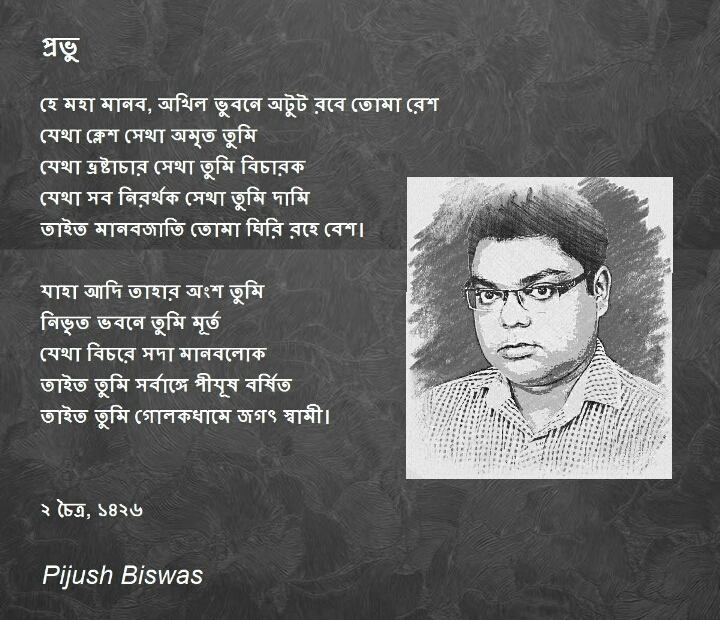 প্রভু

হে মহা মানব, অখিল ভুবনে অটুট রবে তোমা রেশ
যেথা ক্লেশ সেথা অমৃত তুমি
যেথা ভ্রষ্টাচার সেথা তুমি বিচারক
যেথা সব নিরর্থক সেথা তুমি দামি
তাইত মানবজাতি তোমা ঘিরি রহে বেশ।

যাহা আদি তাহার অংশ তুমি
নিভৃত ভবনে তুমি মূর্ত
যেথা বিচরে সদা মানবলোক
তাইত তুমি সর্বাঙ্গে পীযূষ বর্ষিত
তাইত তুমি গোলকধামে জগৎ স্বামী।

২ চৈত্র, ১৪২৬

Pijush Biswas